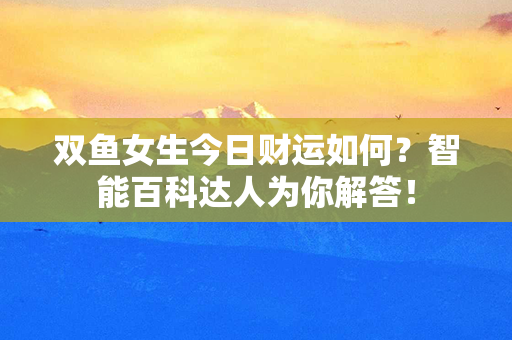 双鱼女生今日财运如何？智能百科达人为你解答！